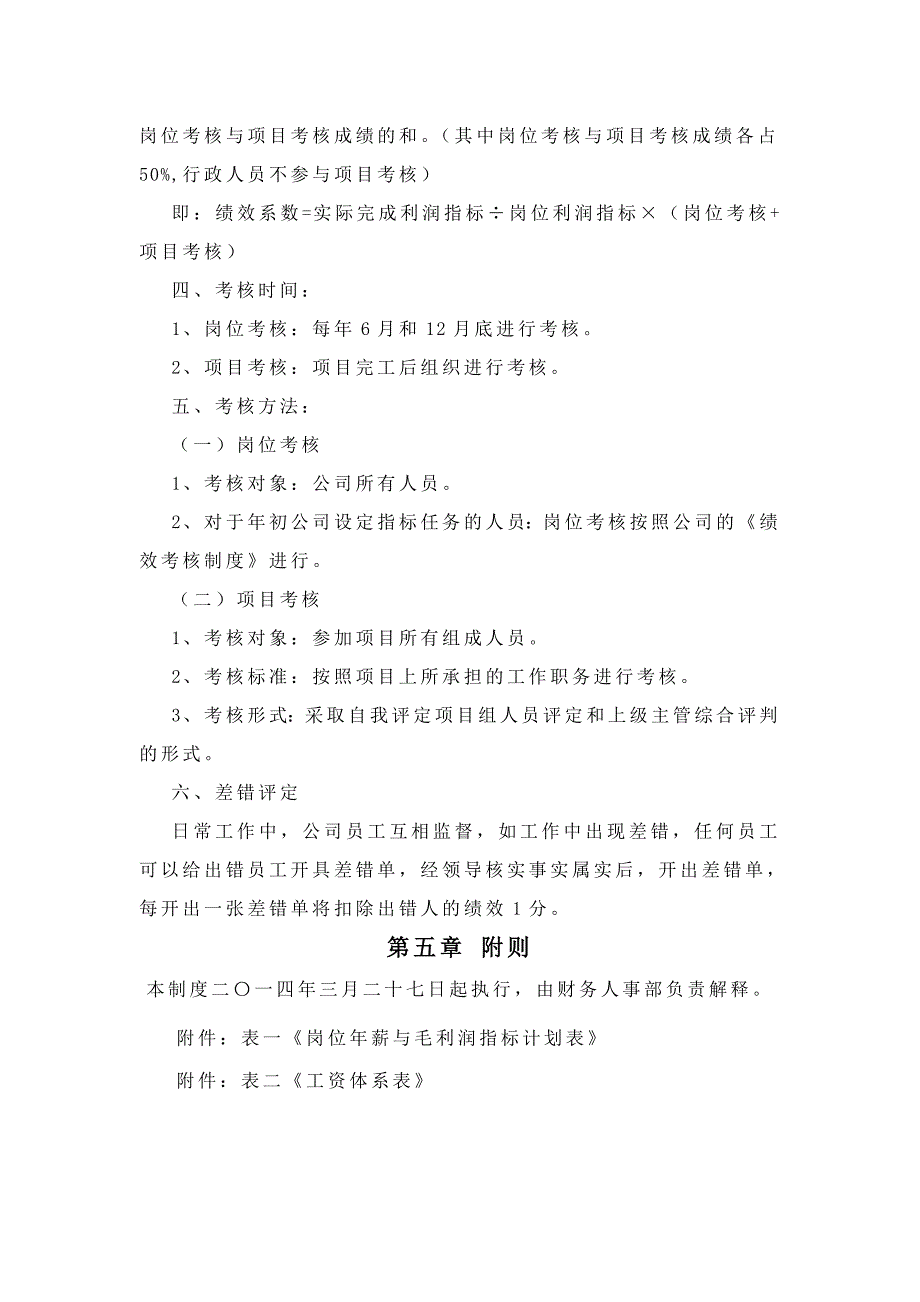 岗位考核与项目考核成绩的和。（其中岗位考核与项目考核成绩各占50%,行政人员不参与项目考核）

即：绩效系数=实际完成利润指标÷岗位利润指标×（岗位考核+项目考核）

四、考核时间：

1、岗位考核：每年 6 月和 12 月底进行考核。

2、项目考核：项目完工后组织进行考核。

五、考核方法：

（一）岗位考核

1、考核对象：公司所有人员。

2、对于年初公司设定指标任务的人员：岗位考核按照公司的《绩效考核制度》进行。

（二）项目考核

1、考核对象：参加项目所有组成人员。

2、考核标准：按照项目上所承担的工作职务进行考核。

3、考核形式：采取自我评定项目组人员评定和上级主管综合评判的形式。

六、差错评定

日常工作中，公司员工互相监督，如工作中出现差错，任何员工可以给出错员工开具差错单，经领导核实事实属实后，开出差错单，每开出一张差错单将扣除出错人的绩效 1 分。

第五章 附则

本制度二〇一四年三月二十七日起执行，由财务人事部负责解释。

附件：表一《岗位年薪与毛利润指标计划表》

附件：表二《工资体系表》